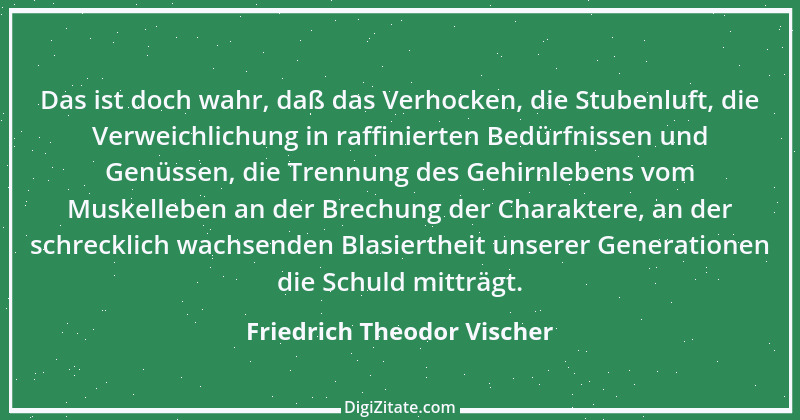 Das ist doch wahr, daß das Verhocken, die Stubenluft, die Verweichlichung in raffinierten Bedürfnissen und Genüssen, die Trennung des Gehirnlebens vom Muskelleben an der Brechung der Charaktere, an der schrecklich wachsenden Blasiertheit unserer Generationen die Schuld mitträgt.

Friedrich Theodor Vischer

DigiZitate.com